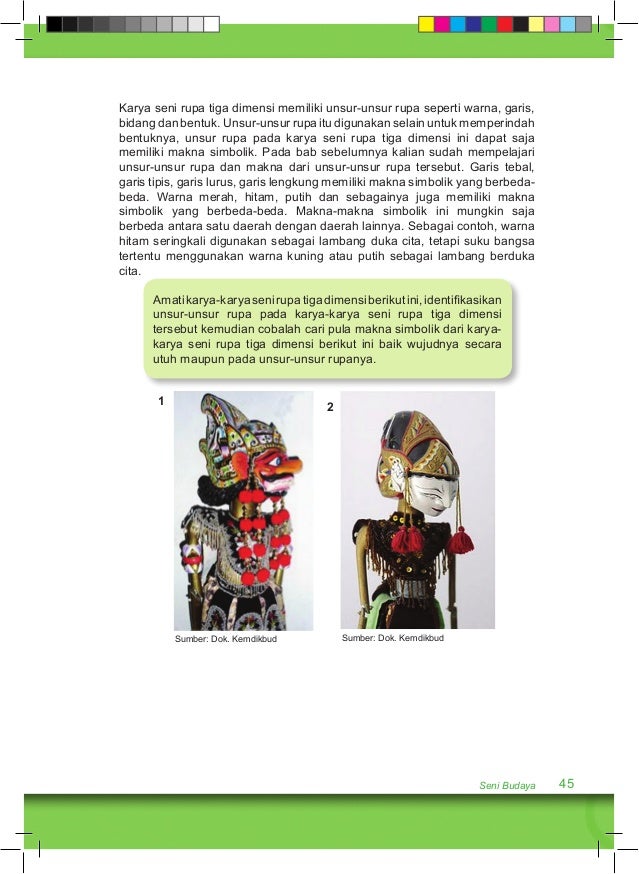 Karya seni rupa tiga dimensi memiliki unsur-unsur rupa seperti warna, garis, bidang dan bentuk. Unsur-unsur rupa itu digunakan selain untuk memperindah bentuknya, unsur rupa pada karya seni rupa tiga dimensi ini dapat saja memiliki makna simbolik. Pada bab sebelumnya kalian sudah mempelajari unsur-unsur rupa dan makna dari unsur-unsur rupa tersebut. Garis tebal, garis tipis, garis lurus, garis lengkung memiliki makna simbolik yang berbeda-beda. Warna merah, hitam, putih dan sebagainya juga memiliki makna simbolik yang berbeda-beda. Makna-makna simbolik ini mungkin saja berbeda antara satu daerah dengan daerah lainnya. Sebagai contoh, warna hitam seringkali digunakan sebagai lambang duka cita, tetapi suku bangsa tertentu menggunakan warna kuning atau putih sebagai lambang berduka cita.

Amati karya-karya seni rupa tiga dimensi berikut ini, identifikasikan unsur-unsur rupa pada karya-karya seni rupa tiga dimensi tersebut kemudian cobalah cari pula makna simbolik dari karya-karya seni rupa tiga dimensi berikut ini baik wujudnya secara utuh maupun pada unsur-unsur rupanya.

1

Sumber: Dok. Kemdikbud

2

Sumber: Dok. Kemdikbud

Seni Budaya 45